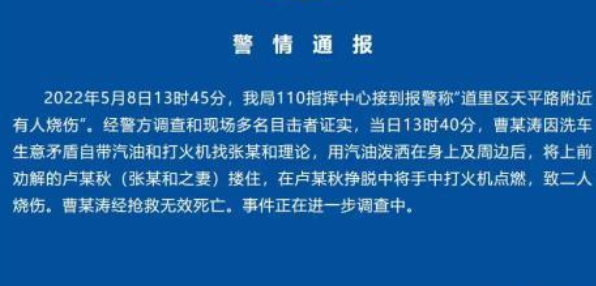 警 情 通 报

2022年5月8日13时45分，我局110指挥中心接到报警称“道里区天平路附近有人烧伤”。经警方调查和现场多名目击者证实，当日13时40分，曹某涛因洗车生意矛盾自带汽油和打火机找张某和理论，用汽油泼洒在身上及周边后，将上前劝解的卢某秋（张某和之妻）搂住，在卢某秋挣脱中将手中打火机点燃，致二人烧伤。曹某涛经抢救无效死亡。事件正在进一步调查中。